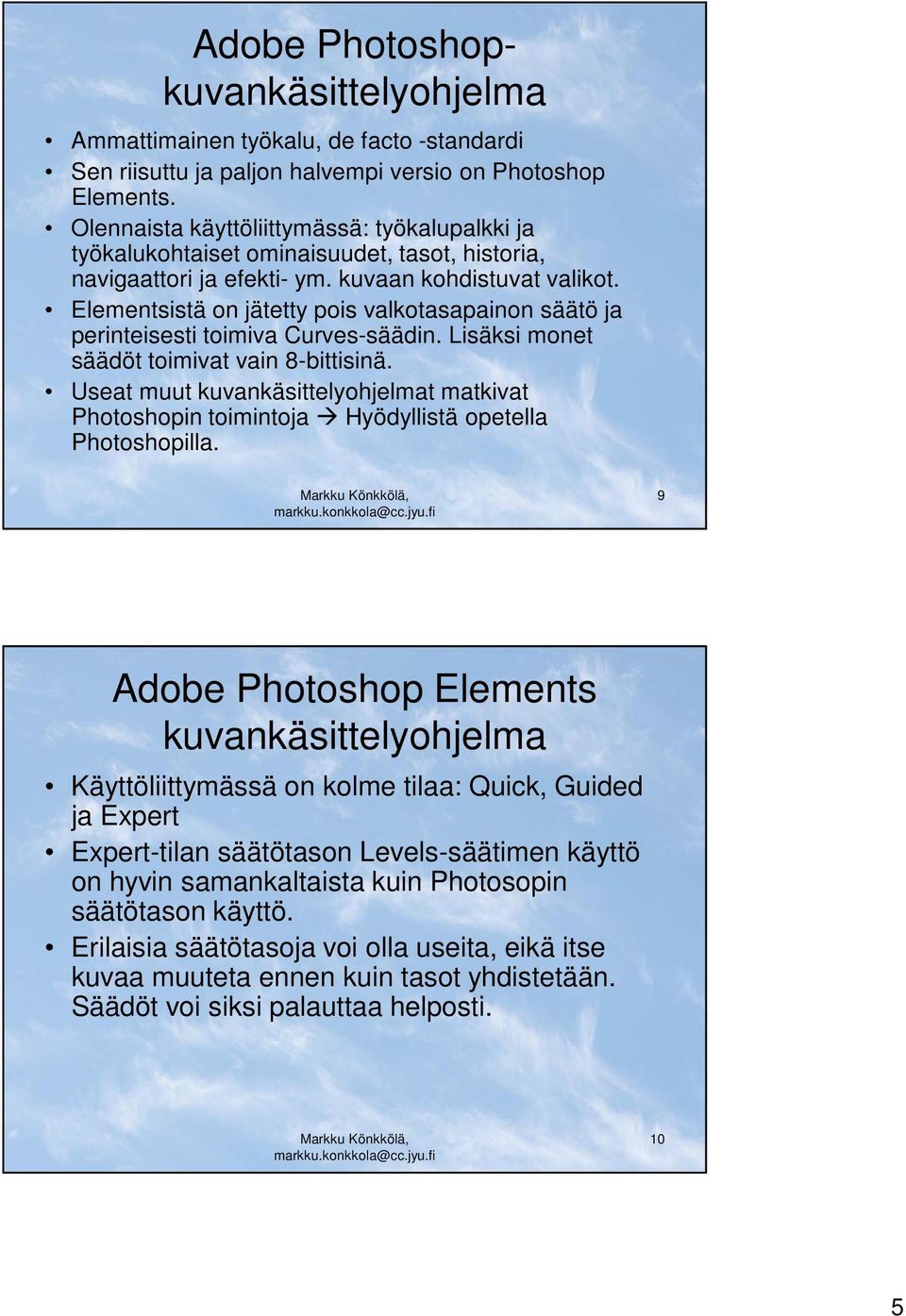 Adobe Photoshop-kuvankäsittelyohjelma

• Ammattimainen työkalu, de facto -standardi
• Sen riisuttu ja paljon halvempi versio on Photoshop Elements.
• Olennaista käyttöliittymässä: työkalupalkki ja työkalukohtaiset ominaisuudet, tasot, historia, navigaattori ja efekti- ym. kuvaan kohdistuvat valikot.
• Elementsistä on jätetty pois valkotasapainon säätö ja perinteisesti toimiva Curves-säädin. Lisäksi monet säädöt toimivat vain 8-bittisinä.
• Useat muut kuvankäsittelyohjelmat matkivat Photoshopin toimintoja → Hyödyllistä opetella Photoshopilla.

Markku Könkkölä, markku.konkkola@cc.jyu.fi

9

Adobe Photoshop Elements kuvankäsittelyohjelma

• Käyttöliittymässä on kolme tilaa: Quick, Guided ja Expert
• Expert-tilan säätötason Levels-säätimen käyttö on hyvin samankaltaista kuin Photosopin säätötason käyttö.
• Erilaisia säätötasoja voi olla useita, eikä itse kuvaa muuteta ennen kuin tasot yhdistetään. Säädöt voi siksi palauttaa helposti.

Markku Könkkölä, markku.konkkola@cc.jyu.fi

10

5